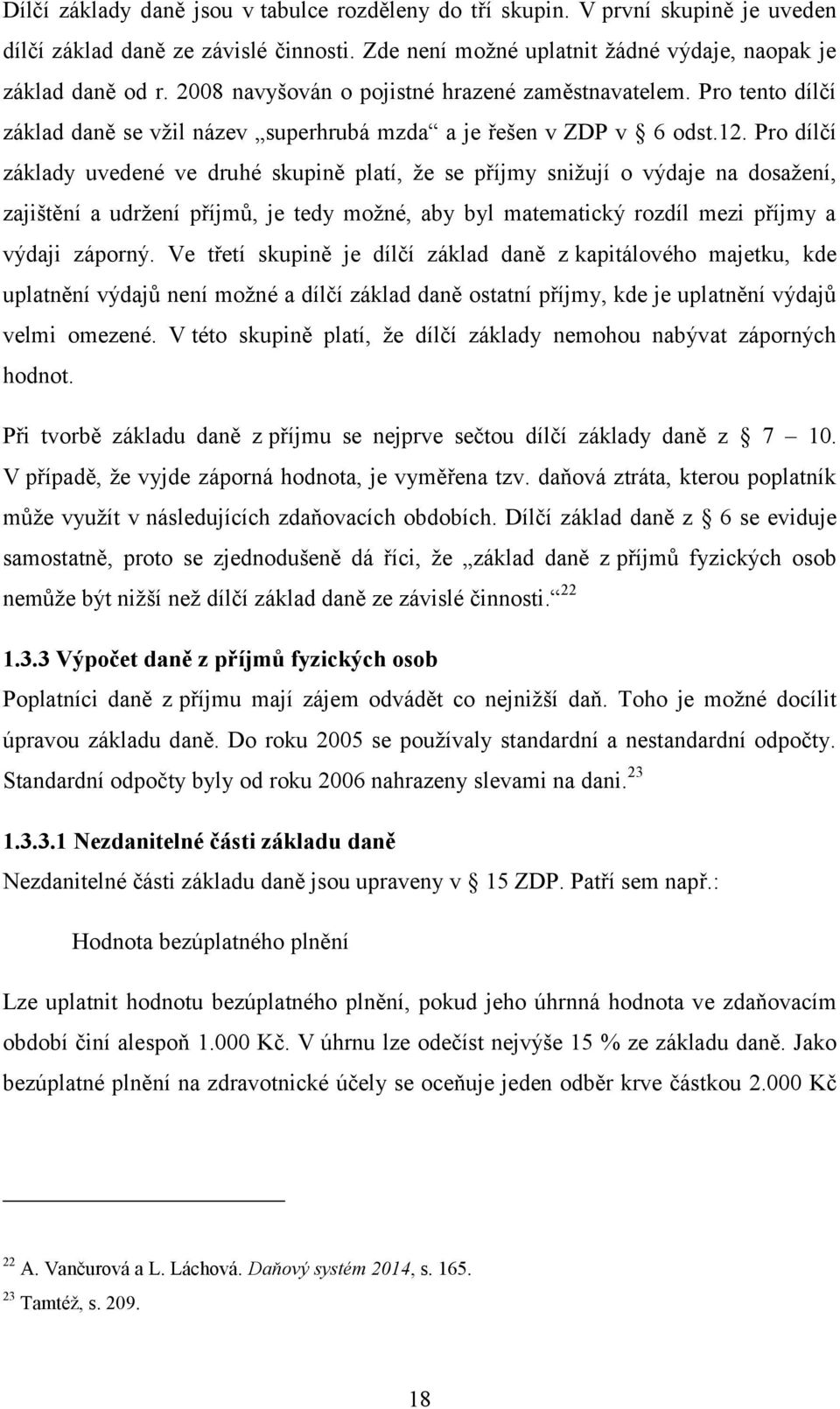 Dílčí základy daně jsou v tabulce rozděleny do tří skupin. V první skupině je uveden dílčí základ daně ze závislé činnosti. Zde není možné uplatnit žádné výdaje, naopak je základ daně od r. 2008 navyšován o pojistné hrazené zaměstnavatelem. Pro tento dílčí základ daně se vžil název „superhrubá mzda“ a je řešen v ZDP v § 6 odst.12. Pro dílčí základy uvedené ve druhé skupině platí, že se příjmy snižují o výdaje na dosažení, zajištění a udržení příjmů, je tedy možné, aby byl matematický rozdíl mezi příjmy a výdaji záporný. Ve třetí skupině je dílčí základ daně z kapitálového majetku, kde uplatnění výdajů není možné a dílčí základ daně ostatní příjmy, kde je uplatnění výdajů velmi omezené. V této skupině platí, že dílčí základy nemohou nabývat záporných hodnot.

Při tvorbě základu daně z příjmu se nejprve sečtou dílčí základy daně z § 7 – 10. V případě, že vyjde záporná hodnota, je vyměřena tzv. daňová ztráta, kterou poplatník může využít v následujících zdaňovacích obdobích. Dílčí základ daně z § 6 se eviduje samostatně, proto se zjednodušeně dá říci, že „základ daně z příjmů fyzických osob nemůže být nižší než dílčí základ daně ze závislé činnosti.“ 22

1.3.3 Výpočet daně z příjmů fyzických osob

Poplatníci daně z příjmu mají zájem odvádět co nejnižší daň. Toho je možné docílit úpravou základu daně. Do roku 2005 se používaly standardní a nestandardní odpočty. Standardní odpočty byly od roku 2006 nahrazeny slevami na dani. 23

1.3.3.1 Nezdanitelné části základu daně

Nezdanitelné části základu daně jsou upraveny v § 15 ZDP. Patří sem např.:

Hodnota bezúplatného plnění

Lze uplatnit hodnotu bezúplatného plnění, pokud jeho úhrnná hodnota ve zdaňovacím období činí alespoň 1.000 Kč. V úhrnu lze odečíst nejvýše 15 % ze základu daně. Jako bezúplatné plnění na zdravotnické účely se oceňuje jeden odběr krve částkou 2.000 Kč

22 A. Vančurová a L. Láchová. Daňový systém 2014, s. 165.
23 Tamtéž, s. 209.

18